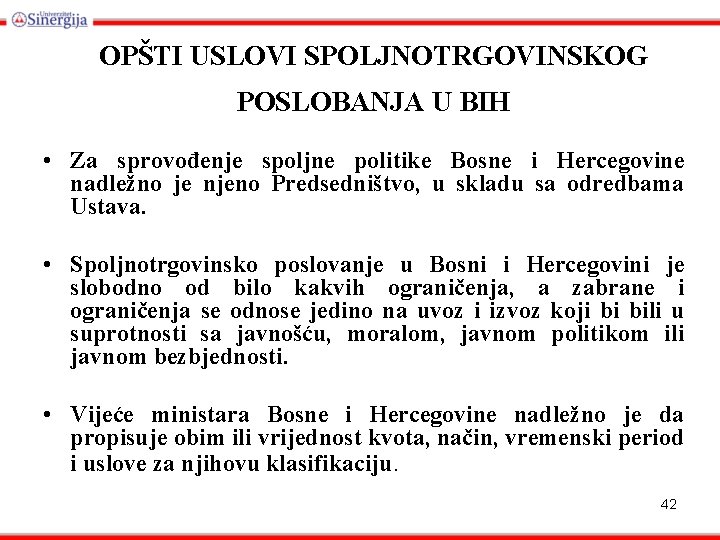 Univerzitet Sinergija

OPŠTI USLOVI SPOLJNOTRGOVINSKOG POSLOBANJA U BIH

• Za sprovođenje spoljne politike Bosne i Hercegovine nadležno je njeno Predsedništvo, u skladu sa odredbama Ustava.

• Spoljnotrgovinsko poslovanje u Bosni i Hercegovini je slobodno od bilo kakvih ograničenja, a zabrane i ograničenja se odnose jedino na uvoz i izvoz koji bi bili u suprotnosti sa javnošću, moralom, javnom politikom ili javnom bezbjednosti.

• Vijeće ministara Bosne i Hercegovine nadležno je da propisuje obim ili vrijednost kvota, način, vremenski period i uslove za njihovu klasifikaciju.

42